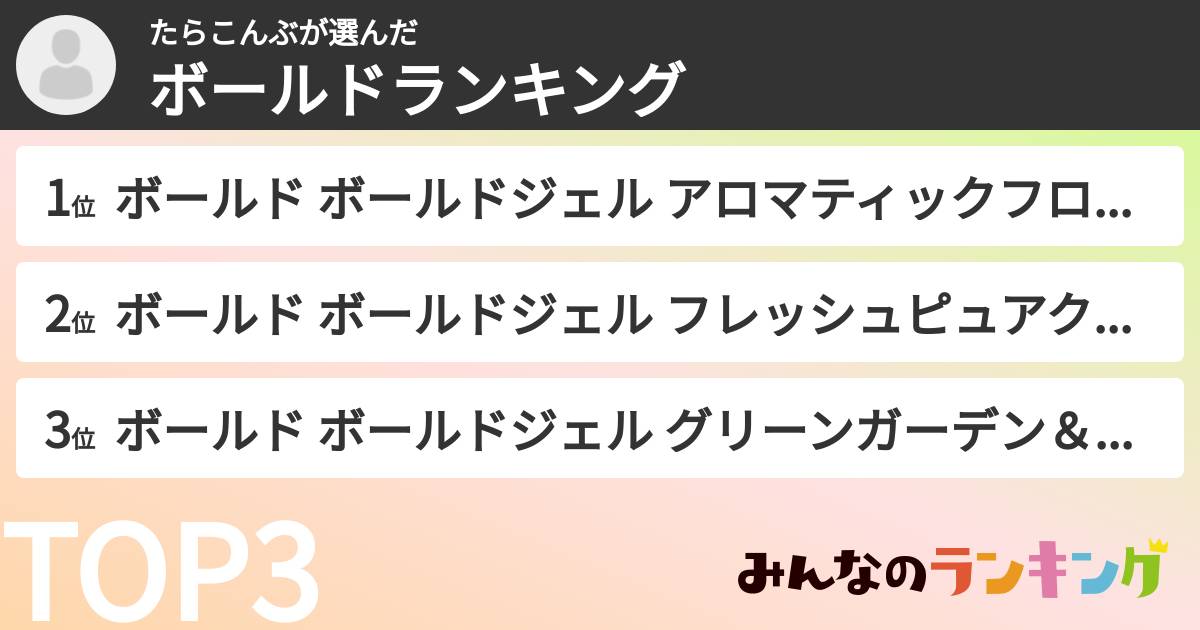 たらこんぶが選んだ
ボールドランキング

1位 ボールド ボールドジェル アロマティックフロ…

2位 ボールド ボールドジェル フレッシュピュアク…

3位 ボールド ボールドジェル グリーンガーデン＆…

TOP3

みんなのランキング